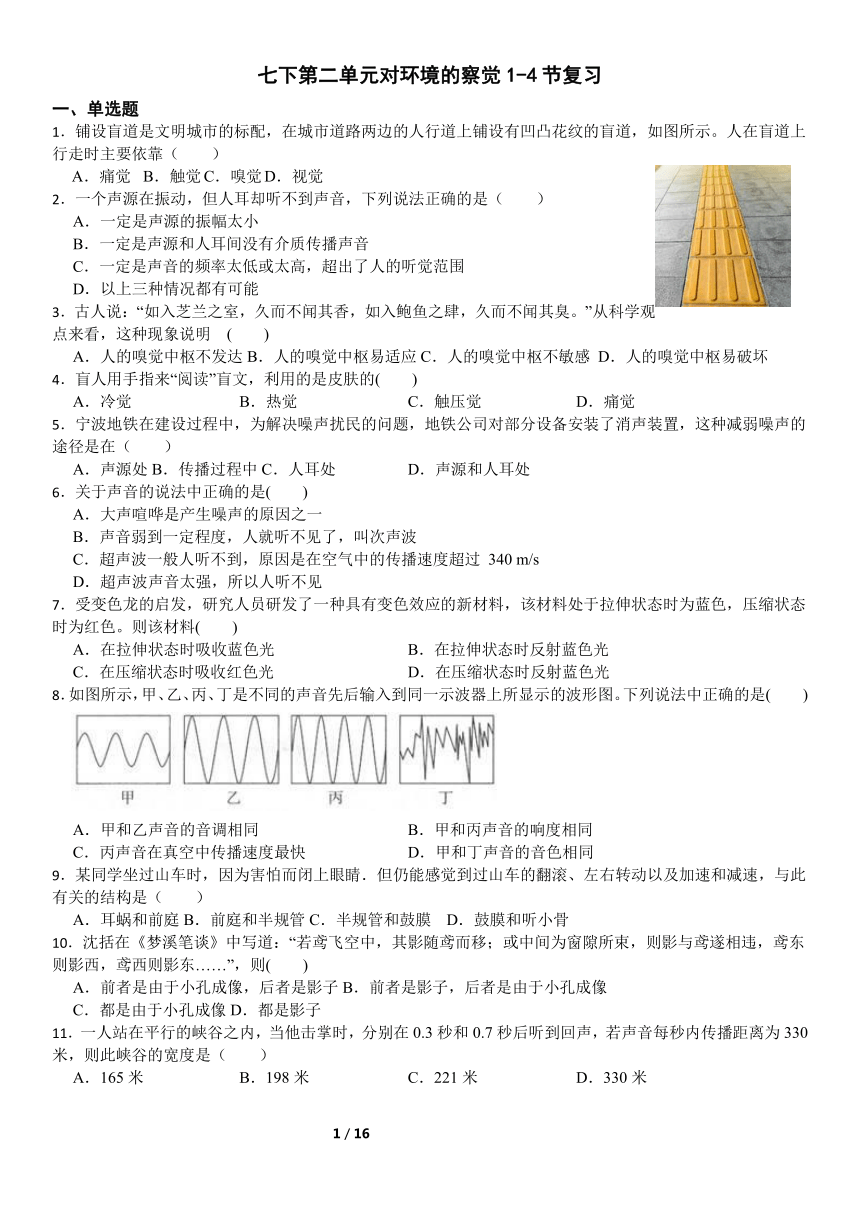 七下第二单元对环境的察觉 1-4 节复习

一、单选题

1．铺设盲道是文明城市的标配，在城市道路两边的人行道上铺设有凹凸花纹的盲道，如图所示。人在盲道上行走时主要依靠（　　）

A．痛觉　B．触觉 C．嗅觉 D．视觉

2．一个声源在振动，但人耳却听不到声音，下列说法正确的是（　　）

A．一定是声源的振幅太小

B．一定是声源和人耳间没有介质传播声音

C．一定是声音的频率太低或太高，超出了人的听觉范围

D．以上三种情况都有可能

3．古人说：“如入芝兰之室，久而不闻其香，如入鲍鱼之肆，久而不闻其臭。”从科学观点来看，这种现象说明　(　　)

A．人的嗅觉中枢不发达 B．人的嗅觉中枢易适应 C．人的嗅觉中枢不敏感　D．人的嗅觉中枢易破坏

4．盲人用手指来“阅读”盲文，利用的是皮肤的(　　)

A．冷觉　　B．热觉　　C．触压觉　　D．痛觉

5．宁波地铁在建设过程中，为解决噪声扰民的问题，地铁公司对部分设备安装了消声装置，这种减弱噪声的途径是在（　　）

A．声源处 B．传播过程中 C．人耳处　　D．声源和人耳处

6．关于声音的说法中正确的是(　　)

A．大声喧哗是产生噪声的原因之一

B．声音弱到一定程度，人就听不见了，叫次声波

C．超声波一般人听不到，原因是在空气中的传播速度超过 340 m/s

D．超声波声音太强，所以人听不见

7．受变色龙的启发，研究人员研发了一种具有变色效应的新材料，该材料处于拉伸状态时为蓝色，压缩状态时为红色。则该材料(　　)

A．在拉伸状态时吸收蓝色光　　B．在拉伸状态时反射蓝色光

C．在压缩状态时吸收红色光　　D．在压缩状态时反射蓝色光

8．如图所示，甲、乙、丙、丁是不同的声音先后输入到同一示波器上所显示的波形图。下列说法中正确的是(　　)

甲　乙　丙　丁

A．甲和乙声音的音调相同　　B．甲和丙声音的响度相同

C．丙声音在真空中传播速度最快　　D．甲和丁声音的音色相同

9．某同学坐过山车时，因为害怕而闭上眼睛．但仍能感觉到过山车的翻滚、左右转动以及加速和减速，与此有关的结构是（　　）

A．耳蜗和前庭 B．前庭和半规管 C．半规管和鼓膜　D．鼓膜和听小骨

10．沈括在《梦溪笔谈》中写道：“若鸢飞空中，其影随鸢而移；或中间为窗隙所束，则影与鸢遂相违，鸢东则影西，鸢西则影东……”，则(　　)

A．前者是由于小孔成像，后者是影子 B．前者是影子，后者是由于小孔成像

C．都是由于小孔成像 D．都是影子

11．一人站在平行的峡谷之内，当他击掌时，分别在 0.3 秒和 0.7 秒后听到回声，若声音每秒内传播距离为 330 米，则此峡谷的宽度是（　　）

A．165 米　　B．198 米　　C．221 米　　D．330 米

1 / 16